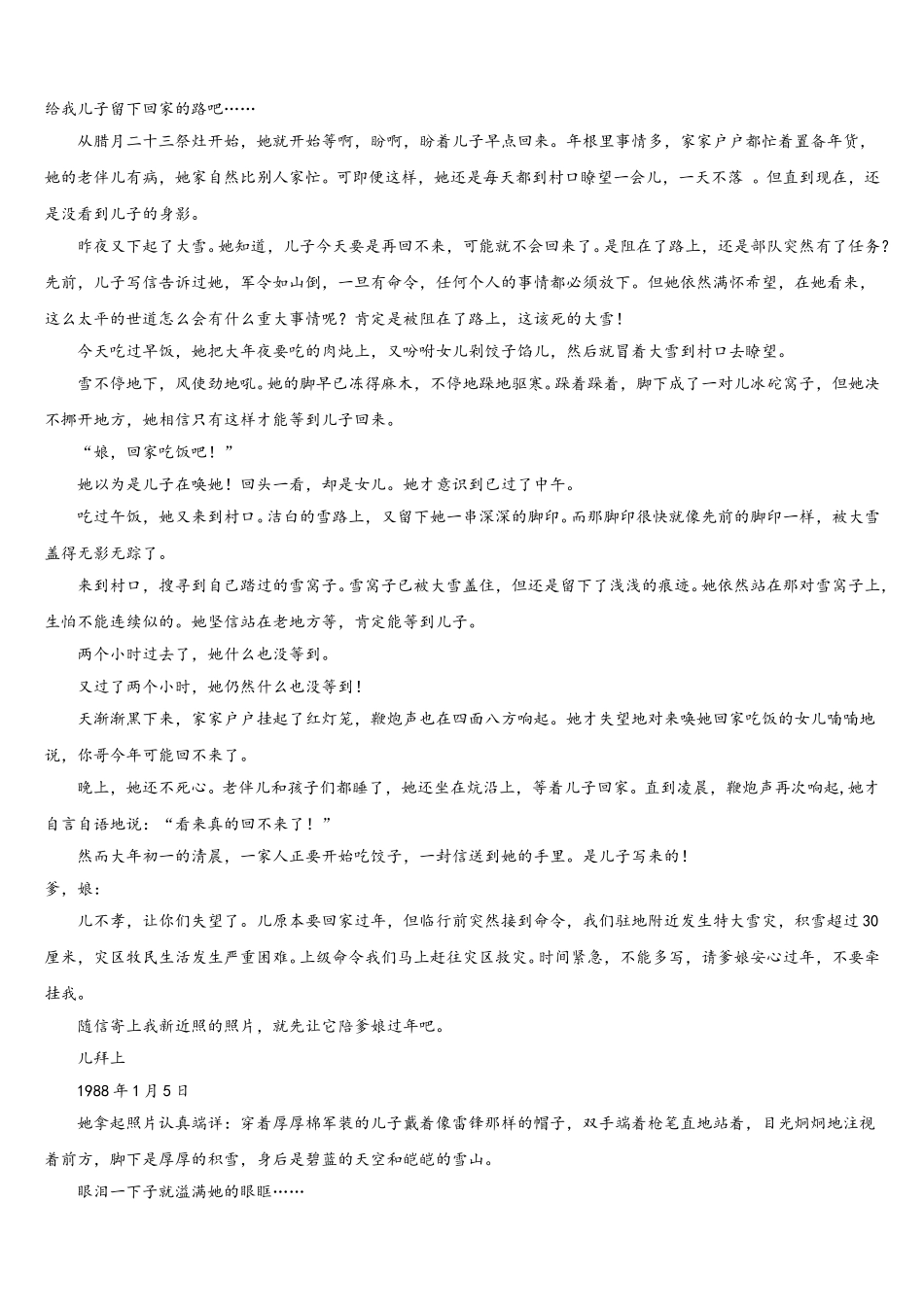 给我儿子留下回家的路吧……

从腊月二十三祭灶开始，她就开始等啊，盼啊，盼着儿子早点回来。年根里事情多，家家户户都忙着置备年货，她的老伴儿有病，她家自然比别人家忙。可即便这样，她还是每天都到村口瞭望一会儿，一天不落 。但直到现在，还是没看到儿子的身影。

昨夜又下起了大雪。她知道，儿子今天要是再回不来，可能就不会回来了。是阻在了路上，还是部队突然有了任务？先前，儿子写信告诉过她，军令如山倒，一旦有命令，任何个人的事情都必须放下。但她依然满怀希望，在她看来，这么太平的世道怎么会有什么重大事情呢？肯定是被阻在了路上，这该死的大雪！

今天吃过早饭，她把大年夜要吃的肉炖上，又吩咐女儿剁饺子馅儿，然后就冒着大雪到村口去瞭望。

雪不停地下，风使劲地吼。她的脚早已冻得麻木，不停地跺地驱寒。跺着跺着，脚下成了一对儿冰砣窝子，但她决不挪开地方，她相信只有这样才能等到儿子回来。

“娘，回家吃饭吧！”

她以为是儿子在唤她！回头一看，却是女儿。她才意识到已过了中午。

吃过午饭，她又来到村口。洁白的雪路上，又留下她一串深深的脚印。而那脚印很快就像先前的脚印一样，被大雪盖得无影无踪了。

来到村口，搜寻到自己踏过的雪窝子。雪窝子已被大雪盖住，但还是留下了浅浅的痕迹。她依然站在那对雪窝子上，生怕不能连续似的。她坚信站在老地方等，肯定能等到儿子。

两个小时过去了，她什么也没等到。

又过了两个小时，她仍然什么也没等到！

天渐渐黑下来，家家户户挂起了红灯笼，鞭炮声也在四面八方响起。她才失望地对来唤她回家吃饭的女儿喃喃地说，你哥今年可能回不来了。

晚上，她还不死心。老伴儿和孩子们都睡了，她还坐在炕沿上，等着儿子回家。直到凌晨，鞭炮声再次响起，她才自言自语地说：“看来真的回不来了！”

然而大年初一的清晨，一家人正要开始吃饺子，一封信送到她的手里。是儿子写来的！

爹，娘：

儿不孝，让你们失望了。儿原本要回家过年，但临行前突然接到命令，我们驻地附近发生特大雪灾，积雪超过30厘米，灾区牧民生活发生严重困难。上级命令我们马上赶往灾区救灾。时间紧急，不能多写，请爹娘安心过年，不要牵挂我。

随信寄上我新近照的照片，就先让它陪爹娘过年吧。

儿拜上

1988年1月5日

她拿起照片认真端详：穿着厚厚棉军装的儿子戴着像雷锋那样的帽子，双手端着枪笔直地站着，目光炯炯地注视着前方，脚下是厚厚的积雪，身后是碧蓝的天空和皑皑的雪山。

眼泪一下子就溢满她的眼眶……